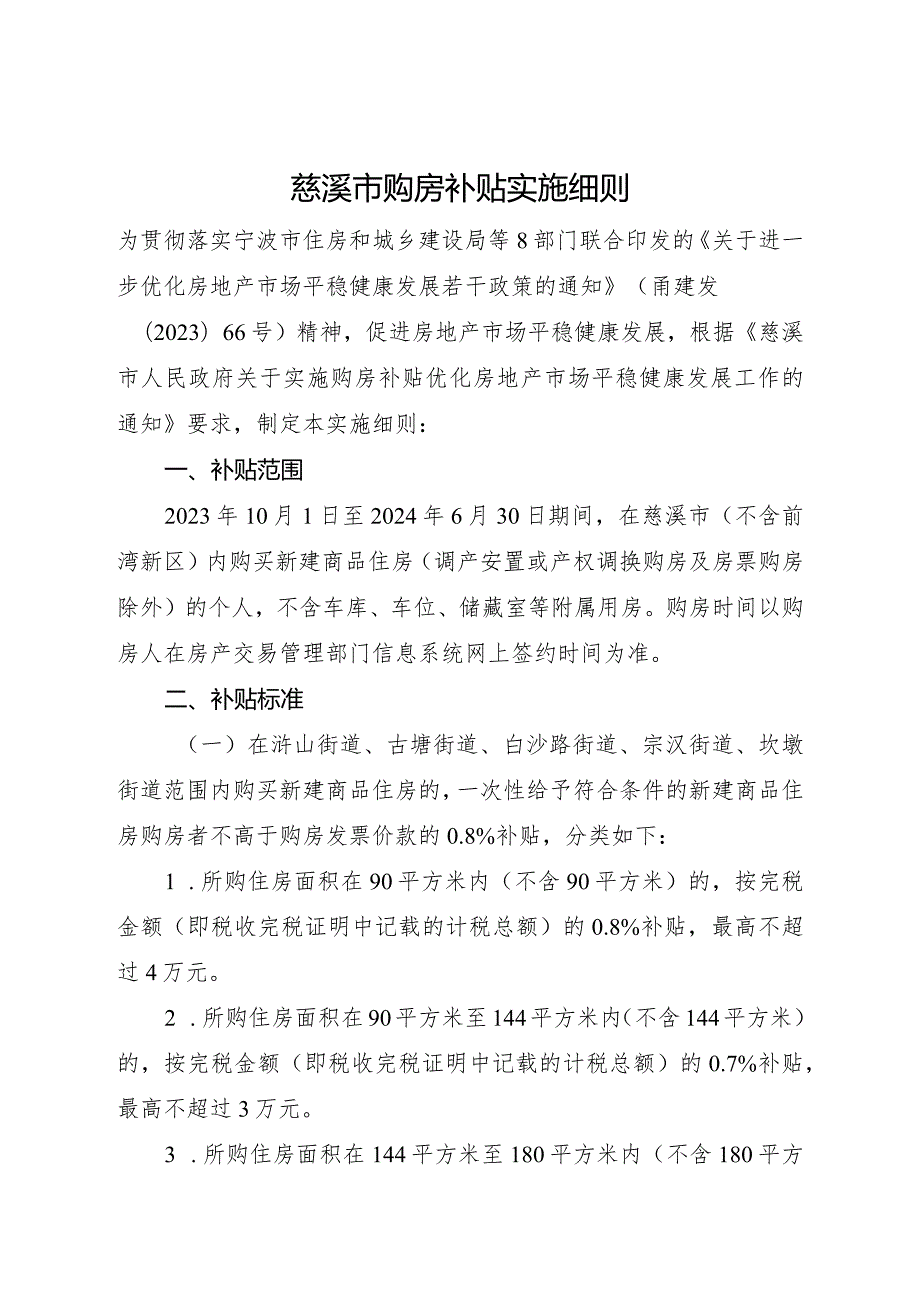 慈溪市购房补贴实施细则

为贯彻落实宁波市住房和城乡建设局等8部门联合印发的《关于进一步优化房地产市场平稳健康发展若干政策的通知》（甬建发（2023）66号）精神，促进房地产市场平稳健康发展，根据《慈溪市人民政府关于实施购房补贴优化房地产市场平稳健康发展工作的通知》要求，制定本实施细则：

一、补贴范围

2023年10月1日至2024年6月30日期间，在慈溪市（不含前湾新区）内购买新建商品住房（调产安置或产权调换购房及房票购房除外）的个人，不含车库、车位、储藏室等附属用房。购房时间以购房人在房产交易管理部门信息系统网上签约时间为准。

二、补贴标准

（一）在浒山街道、古塘街道、白沙路街道、宗汉街道、坎墩街道范围内购买新建商品住房的，一次性给予符合条件的新建商品住房购房者不高于购房发票价款的0.8%补贴，分类如下：

1．所购住房面积在90平方米内（不含90平方米）的，按完税金额（即税收完税证明中记载的计税总额）的0.8%补贴，最高不超过4万元。

2．所购住房面积在90平方米至144平方米内（不含144平方米）的，按完税金额（即税收完税证明中记载的计税总额）的0.7%补贴，最高不超过3万元。

3．所购住房面积在144平方米至180平方米内（不含180平方